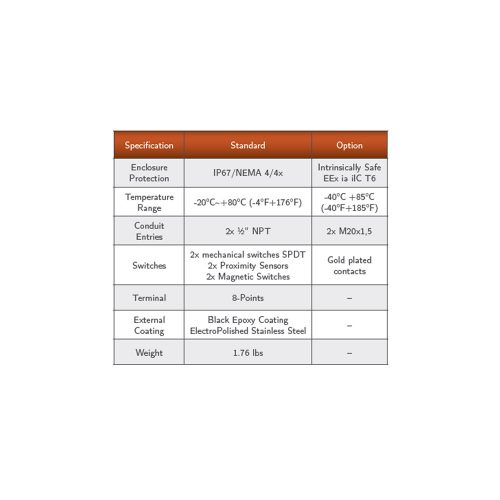 | Specification | Standard | Option |
|---|---|---|
| Enclosure Protection | IP67/NEMA 4/4x | Intrinsically Safe EEx ia iIC T6 |
| Temperature Range | -20°C~+80°C (-4°F+176°F) | -40°C +85°C (-40°F+185°F) |
| Conduit Entries | 2x ½" NPT | 2x M20x1,5 |
| Switches | 2x mechanical switches SPDT 2x Proximity Sensors 2x Magnetic Switches | Gold plated contacts |
| Terminal | 8-Points | – |
| External Coating | Black Epoxy Coating ElectroPolished Stainless Steel | – |
| Weight | 1.76 lbs | – |